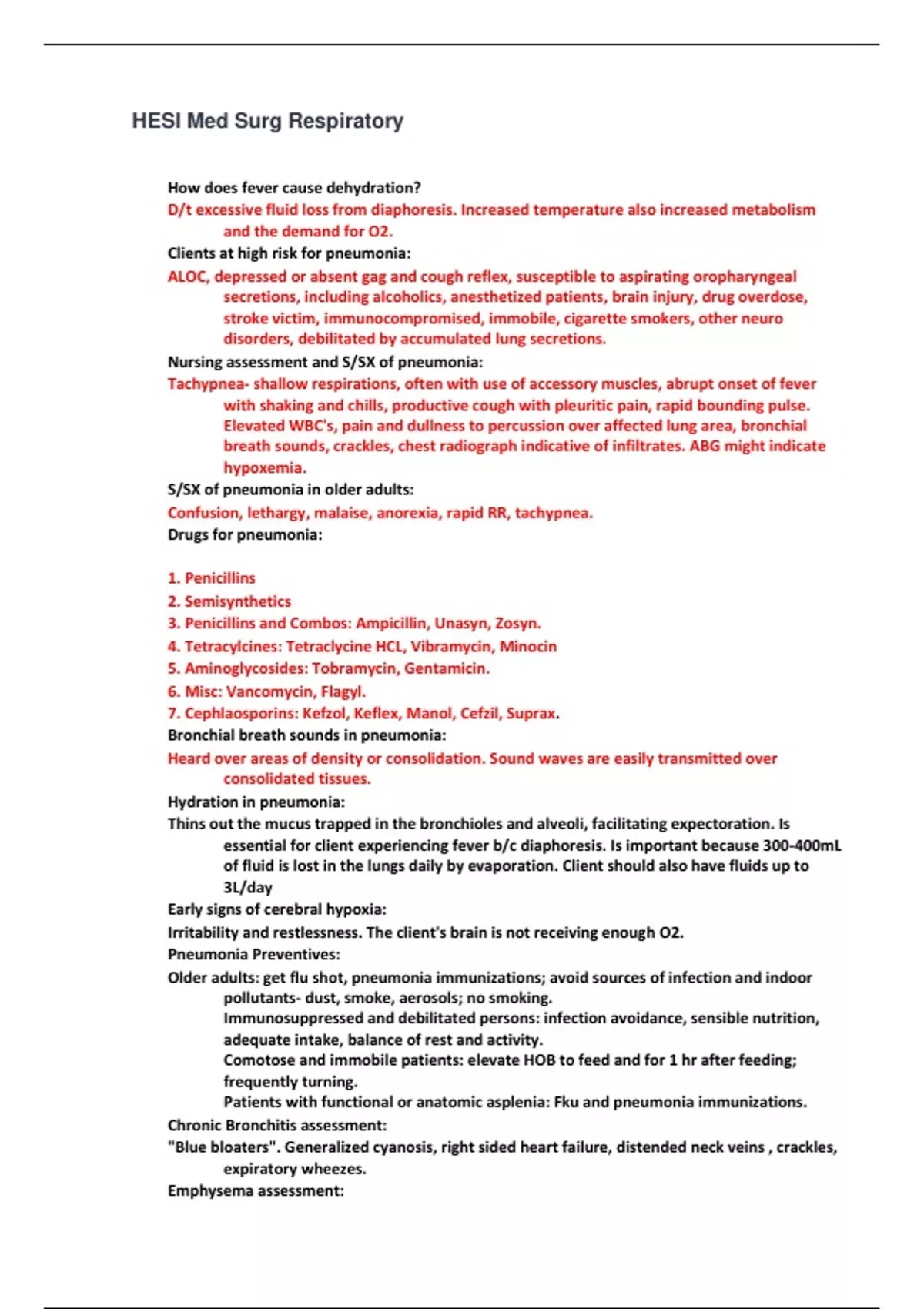 HESI Med Surg Respiratory

How does fever cause dehydration?
D/t excessive fluid loss from diaphoresis. Increased temperature also increased metabolism and the demand for O2.
Clients at high risk for pneumonia:
ALOC, depressed or absent gag and cough reflex, susceptible to aspirating oropharyngeal secretions, including alcoholics, anesthetized patients, brain injury, drug overdose, stroke victim, immunocompromised, immobile, cigarette smokers, other neuro disorders, debilitated by accumulated lung secretions.
Nursing assessment and S/SX of pneumonia:
Tachypnea- shallow respirations, often with use of accessory muscles, abrupt onset of fever with shaking and chills, productive cough with pleuritic pain, rapid bounding pulse. Elevated WBC's, pain and dullness to percussion over affected lung area, bronchial breath sounds, crackles, chest radiograph indicative of infiltrates. ABG might indicate hypoxemia.
S/SX of pneumonia in older adults:
Confusion, lethargy, malaise, anorexia, rapid RR, tachypnea.
Drugs for pneumonia:

1. Penicillins
2. Semisynthetics
3. Penicillins and Combos: Ampicillin, Unasyn, Zosyn.
4. Tetracylcines: Tetraclycine HCL, Vibramycin, Minocin
5. Aminoglycosides: Tobramycin, Gentamicin.
6. Misc: Vancomycin, Flagyl.
7. Cephlaosporins: Kefzol, Keflex, Manol, Cefzil, Suprax.
Bronchial breath sounds in pneumonia:
Heard over areas of density or consolidation. Sound waves are easily transmitted over consolidated tissues.
Hydration in pneumonia:
Thins out the mucus trapped in the bronchioles and alveoli, facilitating expectoration. Is essential for client experiencing fever b/c diaphoresis. Is important because 300-400mL of fluid is lost in the lungs daily by evaporation. Client should also have fluids up to 3L/day
Early signs of cerebral hypoxia:
Irritability and restlessness. The client's brain is not receiving enough O2.
Pneumonia Preventives:
Older adults: get flu shot, pneumonia immunizations; avoid sources of infection and indoor pollutants- dust, smoke, aerosols; no smoking.
Immunosuppressed and debilitated persons: infection avoidance, sensible nutrition, adequate intake, balance of rest and activity.
Comotose and immobile patients: elevate HOB to feed and for 1 hr after feeding; frequently turning.
Patients with functional or anatomic asplenia: Fku and pneumonia immunizations.
Chronic Bronchitis assessment:
"Blue bloaters". Generalized cyanosis, right sided heart failure, distended neck veins , crackles, expiratory wheezes.
Emphysema assessment: